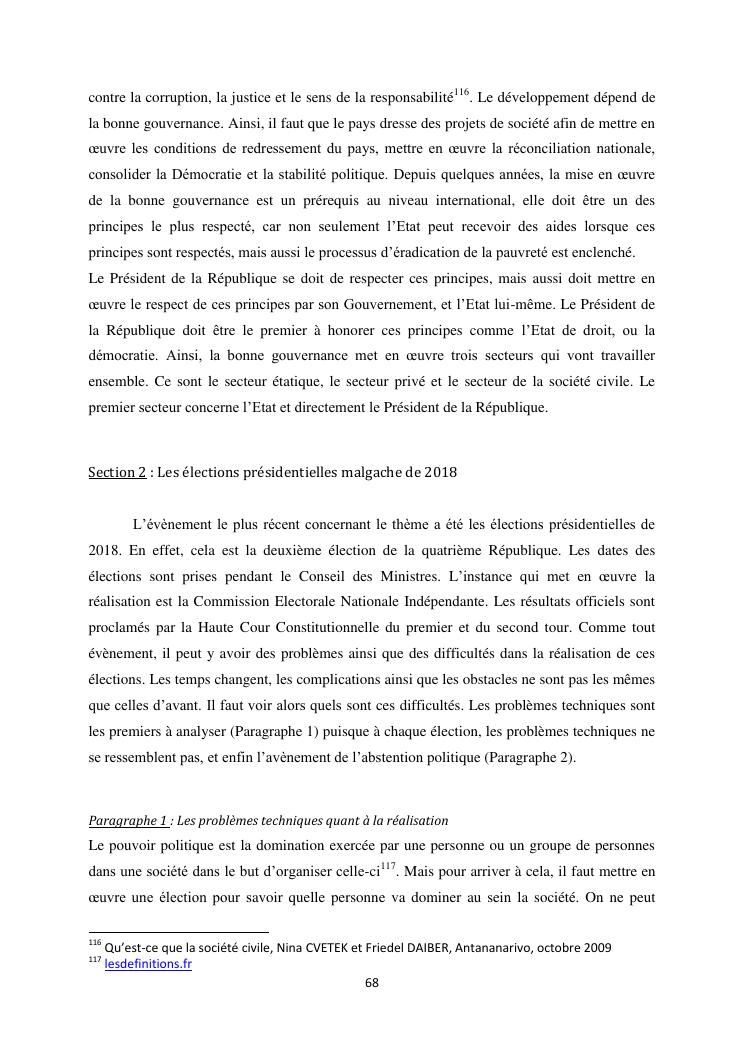 contre la corruption, la justice et le sens de la responsabilité$^{116}$. Le développement dépend de la bonne gouvernance. Ainsi, il faut que le pays dresse des projets de société afin de mettre en œuvre les conditions de redressement du pays, mettre en œuvre la réconciliation nationale, consolider la Démocratie et la stabilité politique. Depuis quelques années, la mise en œuvre de la bonne gouvernance est un prérequis au niveau international, elle doit être un des principes le plus respecté, car non seulement l'Etat peut recevoir des aides lorsque ces principes sont respectés, mais aussi le processus d'éradication de la pauvreté est enclenché.
Le Président de la République se doit de respecter ces principes, mais aussi doit mettre en œuvre le respect de ces principes par son Gouvernement, et l'Etat lui-même. Le Président de la République doit être le premier à honorer ces principes comme l'Etat de droit, ou la démocratie. Ainsi, la bonne gouvernance met en œuvre trois secteurs qui vont travailler ensemble. Ce sont le secteur étatique, le secteur privé et le secteur de la société civile. Le premier secteur concerne l'Etat et directement le Président de la République.

Section 2 : Les élections présidentielles malgache de 2018

L'évènement le plus récent concernant le thème a été les élections présidentielles de 2018. En effet, cela est la deuxième élection de la quatrième République. Les dates des élections sont prises pendant le Conseil des Ministres. L'instance qui met en œuvre la réalisation est la Commission Electorale Nationale Indépendante. Les résultats officiels sont proclamés par la Haute Cour Constitutionnelle du premier et du second tour. Comme tout évènement, il peut y avoir des problèmes ainsi que des difficultés dans la réalisation de ces élections. Les temps changent, les complications ainsi que les obstacles ne sont pas les mêmes que celles d'avant. Il faut voir alors quels sont ces difficultés. Les problèmes techniques sont les premiers à analyser (Paragraphe 1) puisque à chaque élection, les problèmes techniques ne se ressemblent pas, et enfin l'avènement de l'abstention politique (Paragraphe 2).

Paragraphe 1 : Les problèmes techniques quant à la réalisation
Le pouvoir politique est la domination exercée par une personne ou un groupe de personnes dans une société dans le but d'organiser celle-ci$^{117}$. Mais pour arriver à cela, il faut mettre en œuvre une élection pour savoir quelle personne va dominer au sein la société. On ne peut

$^{116}$ Qu'est-ce que la société civile, Nina CVETEK et Friedel DAIBER, Antananarivo, octobre 2009
$^{117}$ lesdefinitions.fr
68